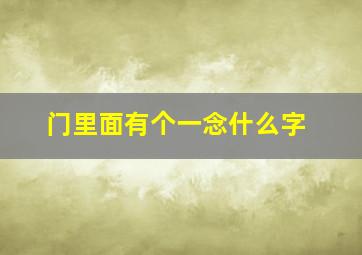 门里面有个一念什么字